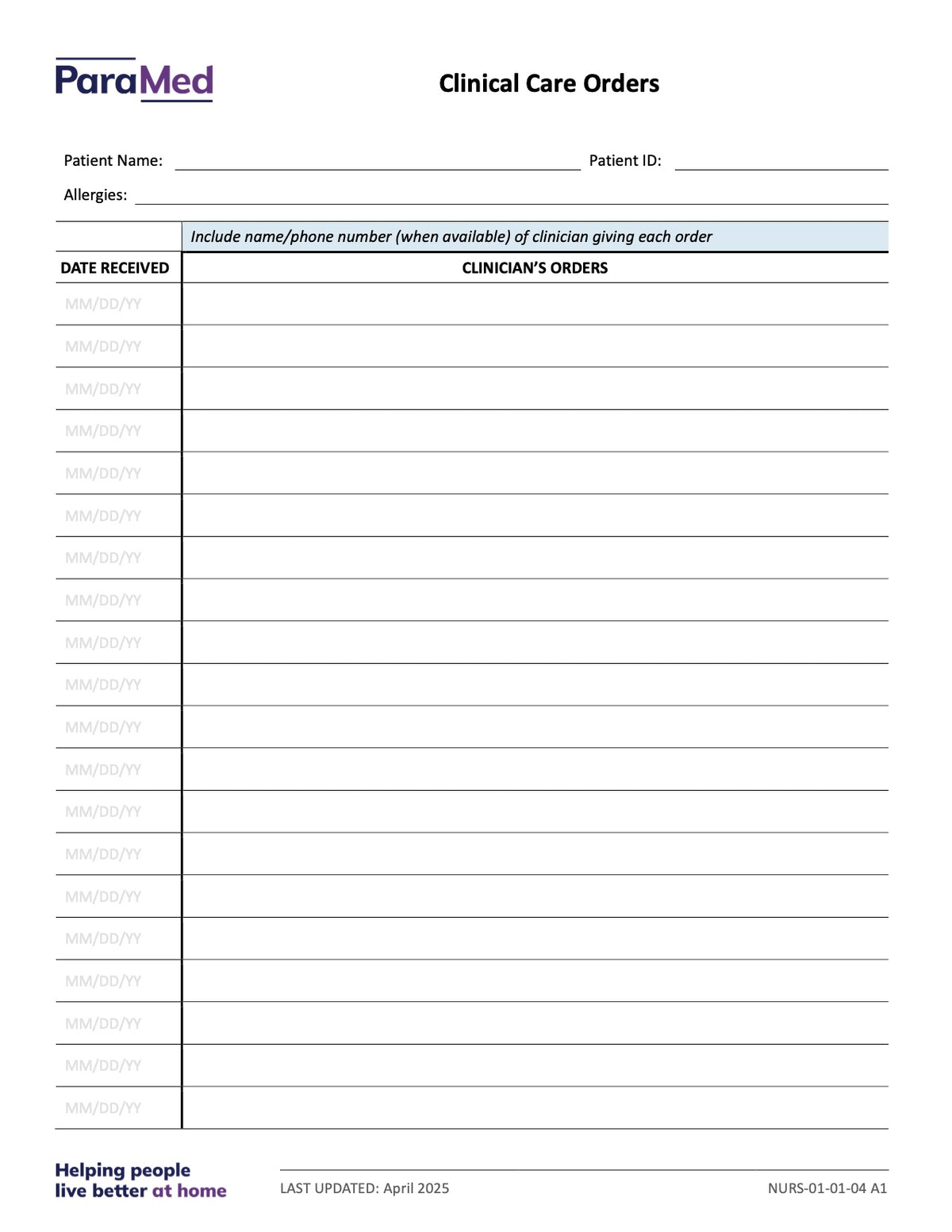 ParaMed

Clinical Care Orders

Patient Name: ____ Patient ID: ____

Allergies: ____

|  | Include name/phone number (when available) of clinician giving each order |
|---|---|
| DATE RECEIVED | CLINICIAN'S ORDERS |
| MM/DD/YY |  |
| MM/DD/YY |  |
| MM/DD/YY |  |
| MM/DD/YY |  |
| MM/DD/YY |  |
| MM/DD/YY |  |
| MM/DD/YY |  |
| MM/DD/YY |  |
| MM/DD/YY |  |
| MM/DD/YY |  |
| MM/DD/YY |  |
| MM/DD/YY |  |
| MM/DD/YY |  |
| MM/DD/YY |  |
| MM/DD/YY |  |
| MM/DD/YY |  |
| MM/DD/YY |  |
| MM/DD/YY |  |
| MM/DD/YY |  |
| MM/DD/YY |  |

Helping people
live better at home

LAST UPDATED: April 2025

NURS-01-01-04 A1